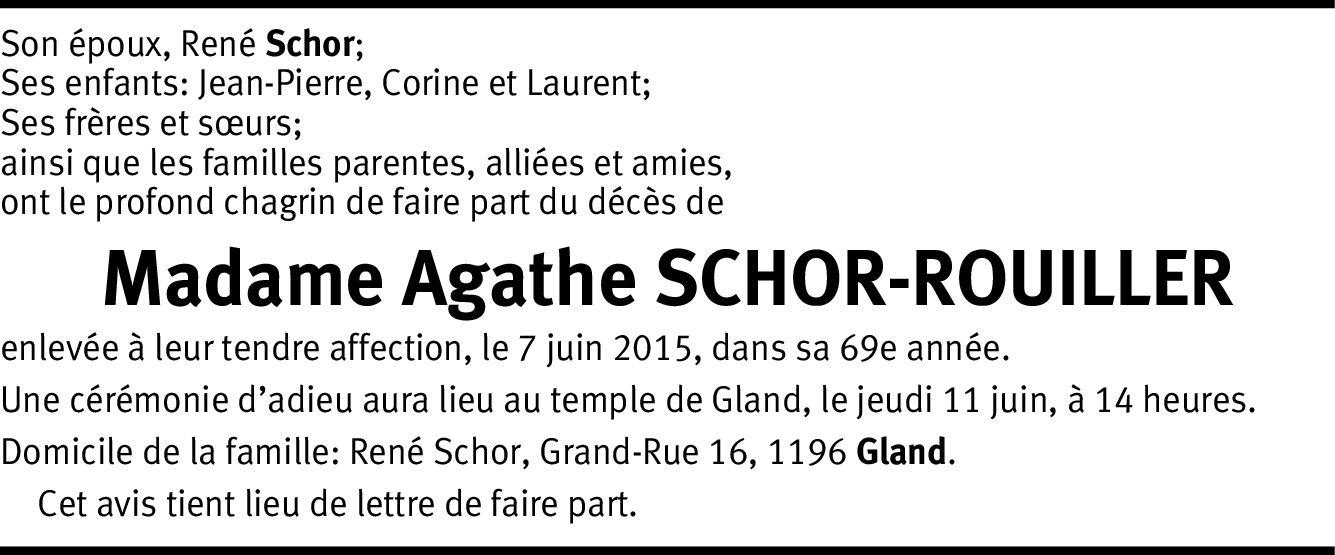 Son époux, René Schor;
Ses enfants: Jean-Pierre, Corine et Laurent;
Ses frères et sœurs;
ainsi que les familles parentes, alliées et amies,
ont le profond chagrin de faire part du décès de

Madame Agathe SCHOR-ROUILLER

enlevée à leur tendre affection, le 7 juin 2015, dans sa 69e année.

Une cérémonie d'adieu aura lieu au temple de Gland, le jeudi 11 juin, à 14 heures.

Domicile de la famille: René Schor, Grand-Rue 16, 1196 Gland.

Cet avis tient lieu de lettre de faire part.